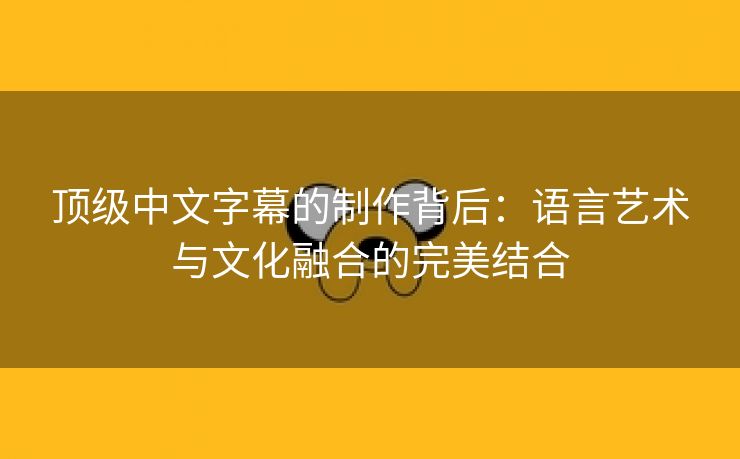 顶级中文字幕的制作背后：语言艺术与文化融合的完美结合